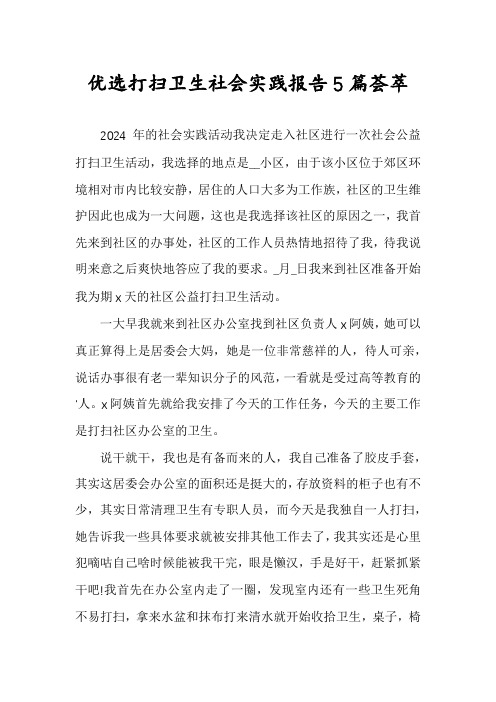 优选打扫卫生社会实践报告5篇荟萃

2024 年的社会实践活动我决定走入社区进行一次社会公益打扫卫生活动，我选择的地点是__小区，由于该小区位于郊区环境相对市内比较安静，居住的人口大多为工作族，社区的卫生维护因此也成为一大问题，这也是我选择该社区的原因之一，我首先来到社区的办事处，社区的工作人员热情地招待了我，待我说明来意之后爽快地答应了我的要求。_月_日我来到社区准备开始我为期x天的社区公益打扫卫生活动。

一大早我就来到社区办公室找到社区负责人x阿姨，她可以真正算得上是居委会大妈，她是一位非常慈祥的人，待人可亲，说话办事很有老一辈知识分子的风范，一看就是受过高等教育的人。x阿姨首先就给我安排了今天的工作任务，今天的主要工作是打扫社区办公室的卫生。

说干就干，我也是有备而来的人，我自己准备了胶皮手套，其实这居委会办公室的面积还是挺大的，存放资料的柜子也有不少，其实日常清理卫生有专职人员，而今天是我独自一人打扫，她告诉我一些具体要求就被安排其他工作去了，我其实还是心里犯嘀咕自己啥时候能被我干完，眼是懒汉，手是好干，赶紧抓紧干吧!我首先在办公室内走了一圈，发现室内还有一些卫生死角不易打扫，拿来水盆和抹布打来清水就开始收拾卫生，桌子，椅